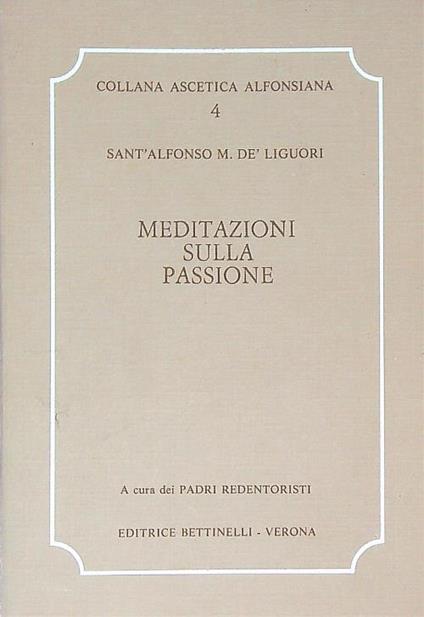 COLLANA ASCETICA ALFONSIANA
4

SANT'ALFONSO M. DE' LIGUORI

MEDITAZIONI
SULLA
PASSIONE

A cura dei PADRI REDENTORISTI

EDITRICE BETTINELLI - VERONA